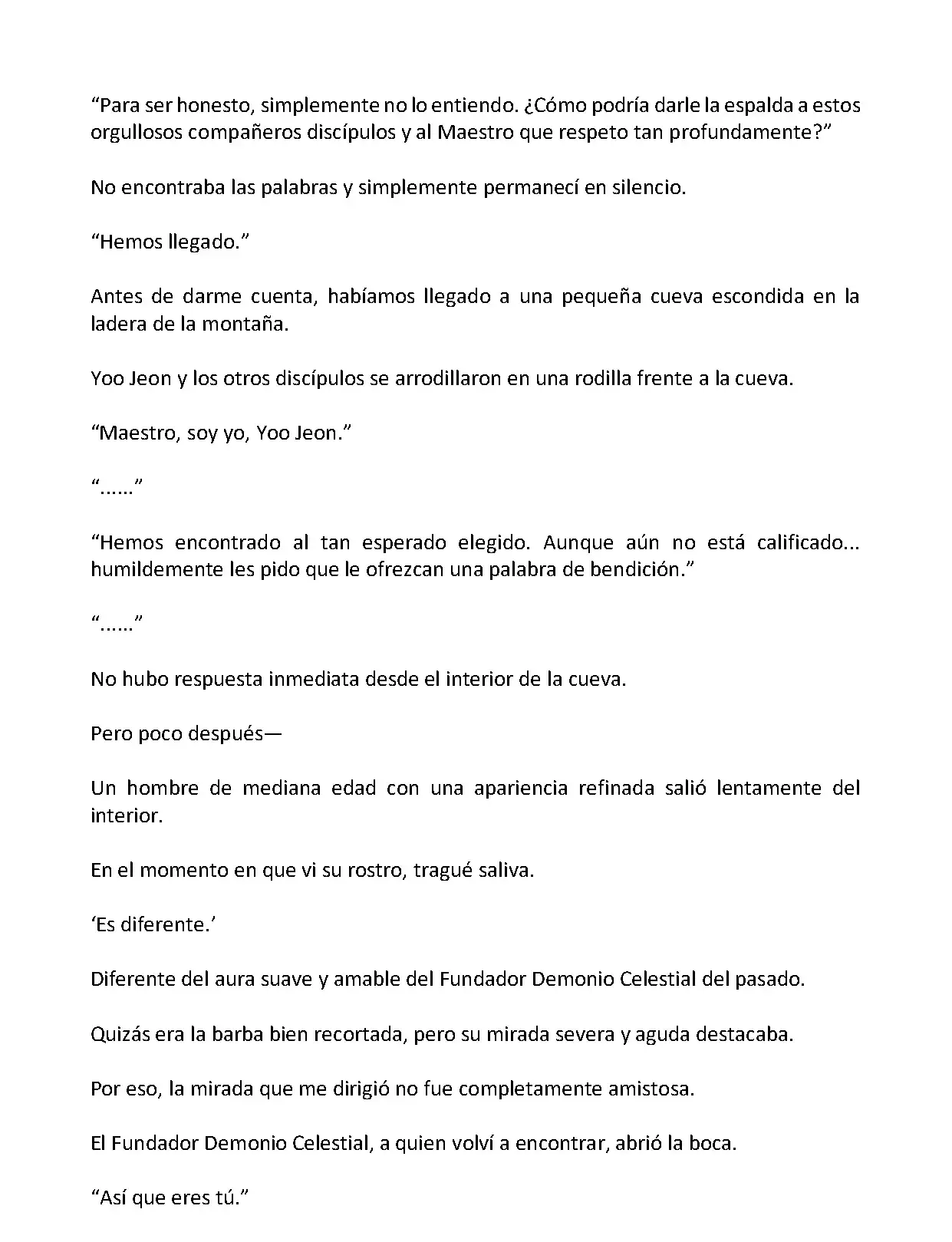 “Para ser honesto, simplemente no lo entiendo. ¿Cómo podría darle la espalda a estos orgullosos compañeros discípulos y al Maestro que respeto tan profundamente?”

No encontraba las palabras y simplemente permanecí en silencio.

“Hemos llegado.”

Antes de darme cuenta, habíamos llegado a una pequeña cueva escondida en la ladera de la montaña.

Yoo Jeon y los otros discípulos se arrodillaron en una rodilla frente a la cueva.

“Maestro, soy yo, Yoo Jeon.”

“……”

“Hemos encontrado al tan esperado elegido. Aunque aún no está calificado... humildemente les pido que le ofrezcan una palabra de bendición.”

“……”

No hubo respuesta inmediata desde el interior de la cueva.

Pero poco después—

Un hombre de mediana edad con una apariencia refinada salió lentamente del interior.

En el momento en que vi su rostro, tragué saliva.

‘Es diferente.’

Diferente del aura suave y amable del Fundador Demonio Celestial del pasado.

Quizás era la barba bien recortada, pero su mirada severa y aguda destacaba.

Por eso, la mirada que me dirigió no fue completamente amistosa.

El Fundador Demonio Celestial, a quien volví a encontrar, abrió la boca.

“Así que eres tú.”